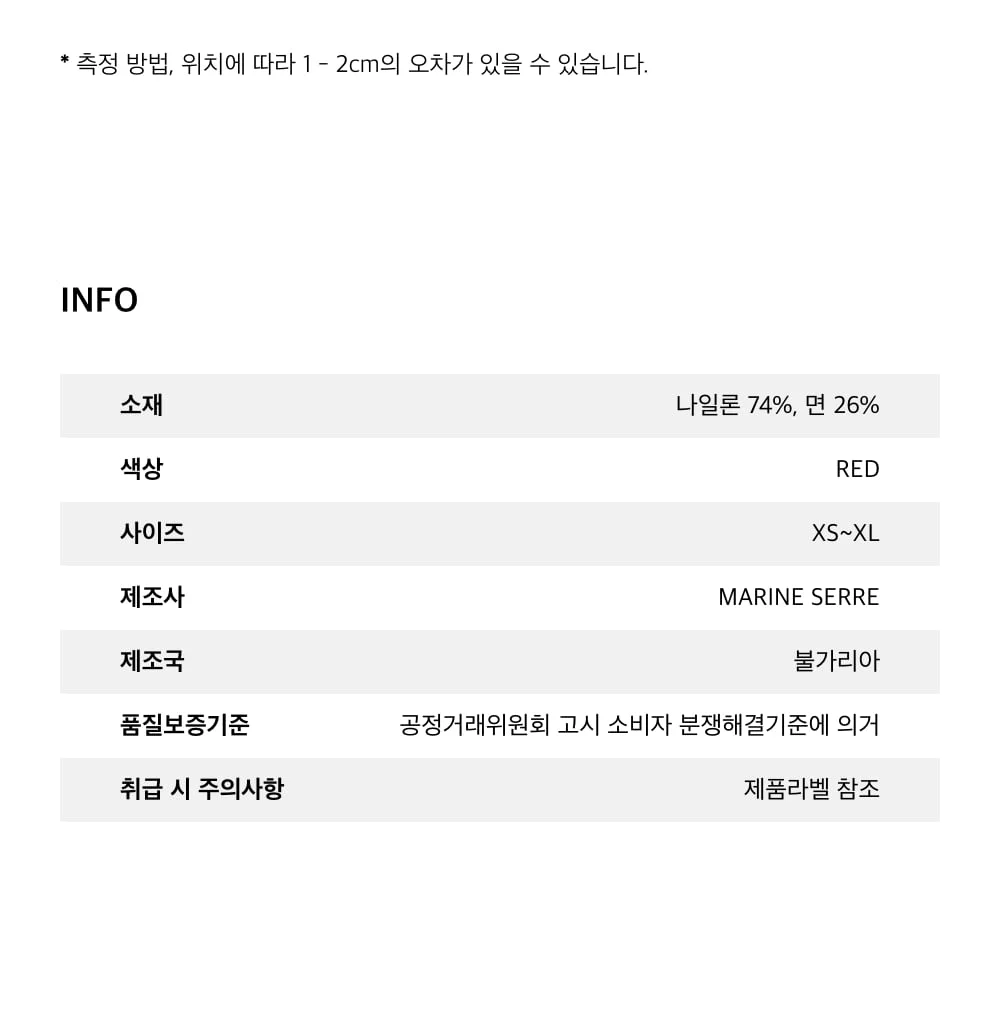 * 측정 방법, 위치에 따라 1 - 2cm의 오차가 있을 수 있습니다.

INFO

소재
나일론 74%, 면 26%

색상
RED

사이즈
XS~XL

제조사
MARINE SERRE

제조국
불가리아

품질보증기준
공정거래위원회 고시 소비자 분쟁해결기준에 의거

취급 시 주의사항
제품라벨 참조